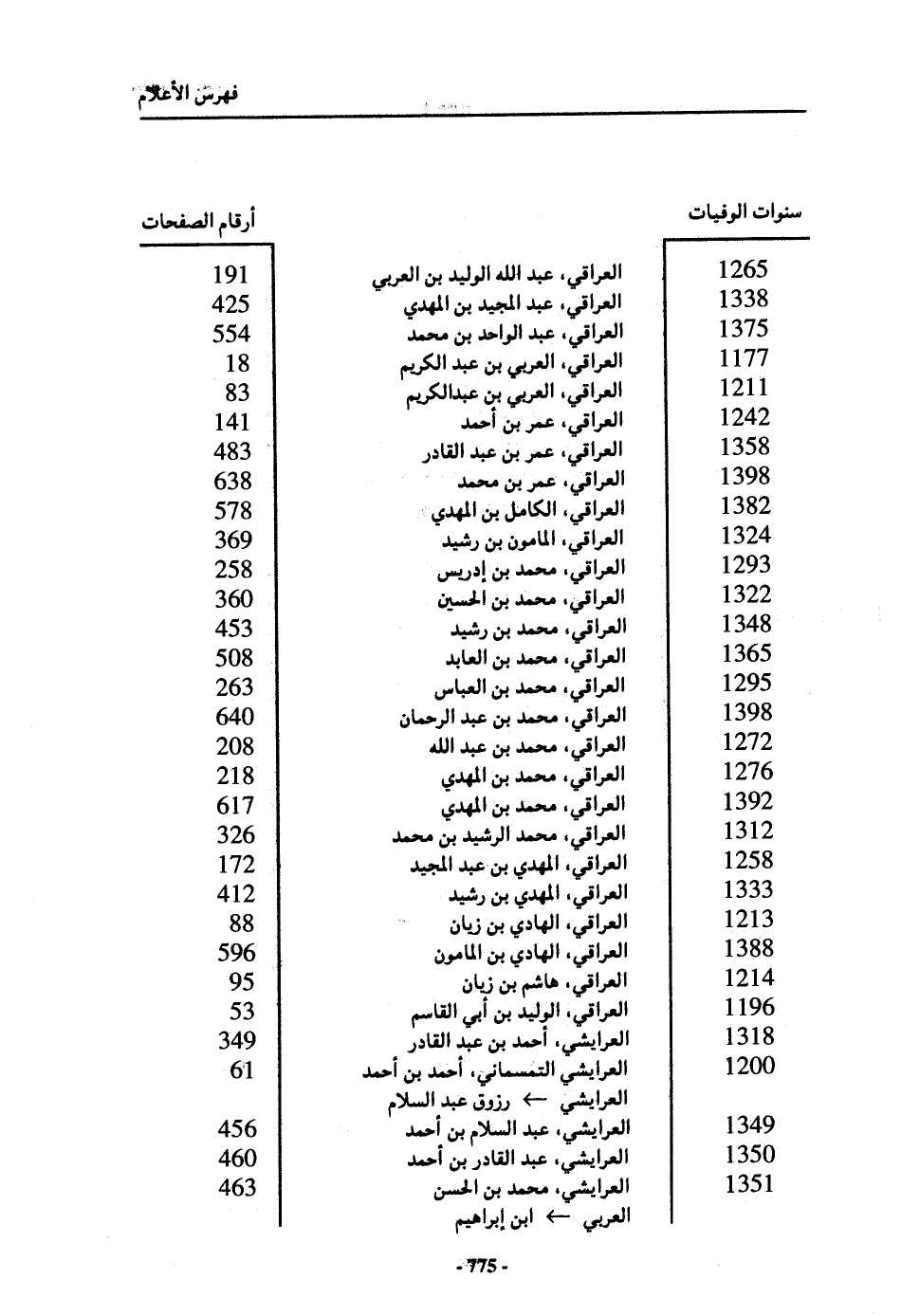 فهرس الأعلام

| سنوات الوفيات | | أرقام الصفحات |
|---|---|---|
| 1265 | العراقي، عبد الله الوليد بن العربي | 191 |
| 1338 | العراقي، عبد المجيد بن المهدي | 425 |
| 1375 | العراقي، عبد الواحد بن محمد | 554 |
| 1177 | العراقي، العربي بن عبد الكريم | 18 |
| 1211 | العراقي، العربي بن عبدالكريم | 83 |
| 1242 | العراقي، عمر بن أحمد | 141 |
| 1358 | العراقي، عمر بن عبد القادر | 483 |
| 1398 | العراقي، عمر بن محمد | 638 |
| 1382 | العراقي، الكامل بن المهدي | 578 |
| 1324 | العراقي، المامون بن رشيد | 369 |
| 1293 | العراقي، محمد بن إدريس | 258 |
| 1322 | العراقي، محمد بن الحسين | 360 |
| 1348 | العراقي، محمد بن رشيد | 453 |
| 1365 | العراقي، محمد بن العابد | 508 |
| 1295 | العراقي، محمد بن العباس | 263 |
| 1398 | العراقي، محمد بن عبد الرحمان | 640 |
| 1272 | العراقي، محمد بن عبد الله | 208 |
| 1276 | العراقي، محمد بن المهدي | 218 |
| 1392 | العراقي، محمد بن المهدي | 617 |
| 1312 | العراقي، محمد الرشيد بن محمد | 326 |
| 1258 | العراقي، المهدي بن عبد المجيد | 172 |
| 1333 | العراقي، المهدي بن رشيد | 412 |
| 1213 | العراقي، الهادي بن زيان | 88 |
| 1388 | العراقي، الهادي بن المامون | 596 |
| 1214 | العراقي، هاشم بن زيان | 95 |
| 1196 | العراقي، الوليد بن أبي القاسم | 53 |
| 1318 | العرايشي، أحمد بن عبد القادر | 349 |
| 1200 | العرايشي التمسماني، أحمد بن أحمد | 61 |
| | العرايشي ← رزوق عبد السلام | |
| 1349 | العرايشي، عبد السلام بن أحمد | 456 |
| 1350 | العرايشي، عبد القادر بن أحمد | 460 |
| 1351 | العرايشي، محمد بن الحسن | 463 |
| | العربي ← ابن إبراهيم | |

- 775 -